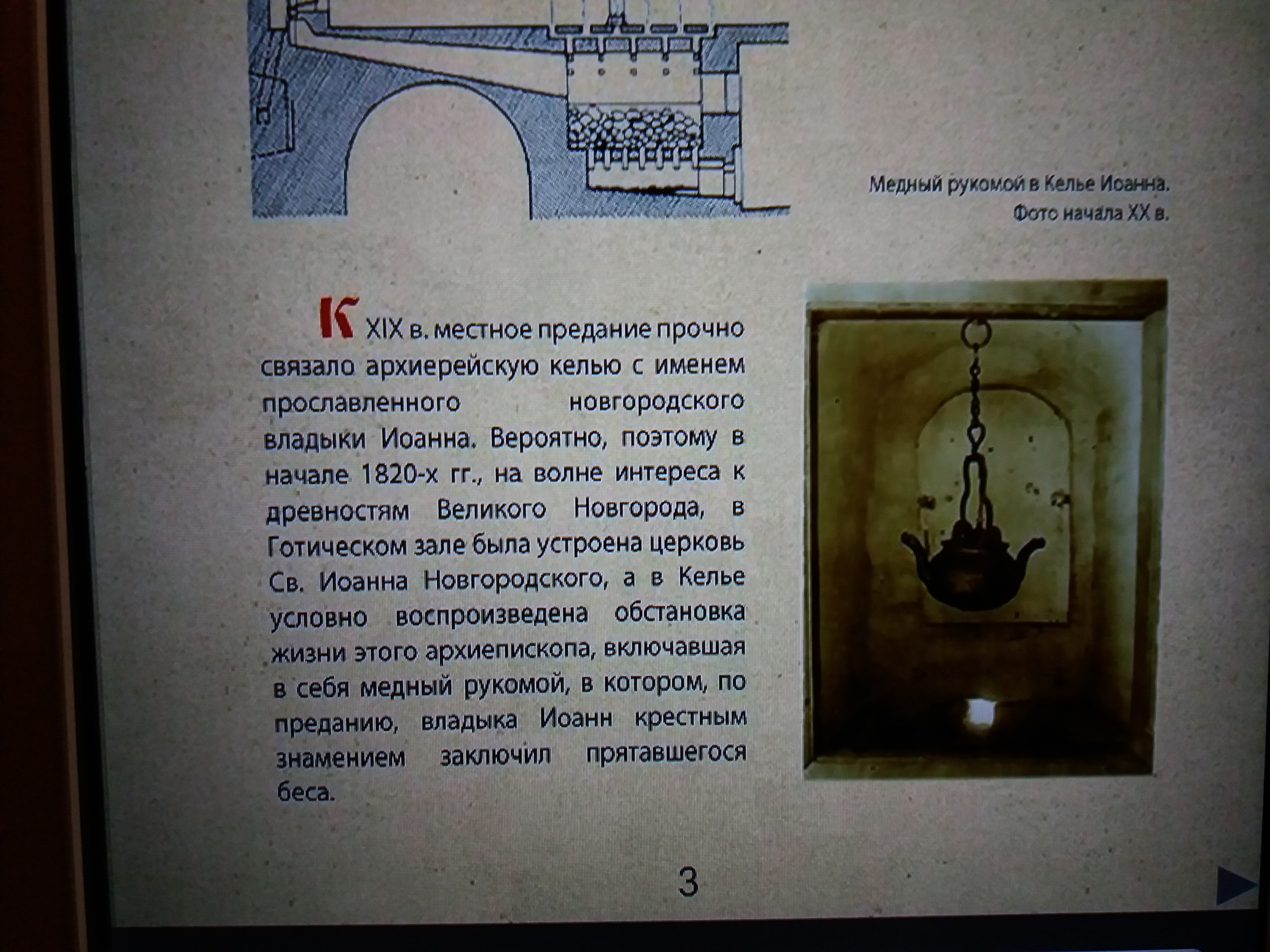 Медный рукомой в Келье Иоанна. Фото начала XX в.

К XIX в. местное предание прочно связало архиерейскую келью с именем прославленного новгородского владыки Иоанна. Вероятно, поэтому в начале 1820-х гг., на волне интереса к древностям Великого Новгорода, в Готическом зале была устроена церковь Св. Иоанна Новгородского, а в Келье условно воспроизведена обстановка жизни этого архиепископа, включавшая в себя медный рукомой, в котором, по преданию, владыка Иоанн крестным знамением заключил прятавшегося беса.

3